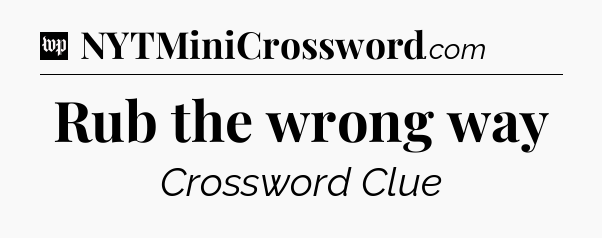 wp NYTMiniCrossword.com

Rub the wrong way

Crossword Clue